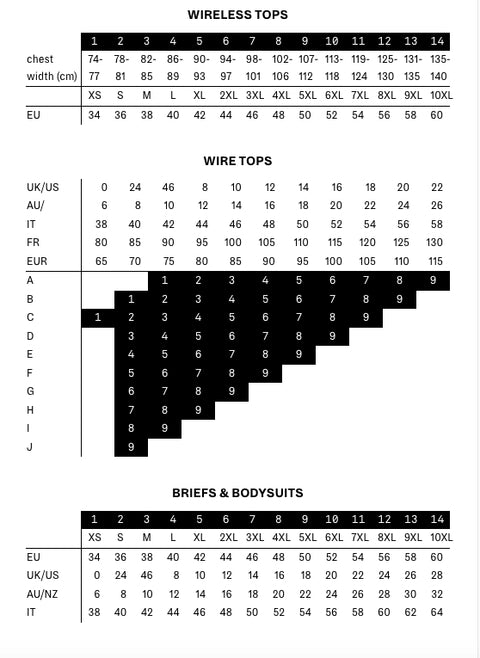 WIRELESS TOPS

| | 1 | 2 | 3 | 4 | 5 | 6 | 7 | 8 | 9 | 10 | 11 | 12 | 13 | 14 |
|---|---|---|---|---|---|---|---|---|---|---|---|---|---|---|
| chest width (cm) | 74-77 | 78-81 | 82-85 | 86-89 | 90-93 | 94-97 | 98-101 | 102-106 | 107-112 | 113-118 | 119-124 | 125-130 | 131-135 | 135-140 |
| | XS | S | M | L | XL | 2XL | 3XL | 4XL | 5XL | 6XL | 7XL | 8XL | 9XL | 10XL |
| EU | 34 | 36 | 38 | 40 | 42 | 44 | 46 | 48 | 50 | 52 | 54 | 56 | 58 | 60 |

WIRE TOPS

| | | | | | | | | | | | |
|---|---|---|---|---|---|---|---|---|---|---|---|
| UK/US | 0 | 24 | 46 | 8 | 10 | 12 | 14 | 16 | 18 | 20 | 22 |
| AU/ | 6 | 8 | 10 | 12 | 14 | 16 | 18 | 20 | 22 | 24 | 26 |
| IT | 38 | 40 | 42 | 44 | 46 | 48 | 50 | 52 | 54 | 56 | 58 |
| FR | 80 | 85 | 90 | 95 | 100 | 105 | 110 | 115 | 120 | 125 | 130 |
| EUR | 65 | 70 | 75 | 80 | 85 | 90 | 95 | 100 | 105 | 110 | 115 |
| A | | | 1 | 2 | 3 | 4 | 5 | 6 | 7 | 8 | 9 |
| B | | 1 | 2 | 3 | 4 | 5 | 6 | 7 | 8 | 9 | |
| C | 1 | 2 | 3 | 4 | 5 | 6 | 7 | 8 | 9 | | |
| D | | 3 | 4 | 5 | 6 | 7 | 8 | 9 | | | |
| E | | 4 | 5 | 6 | 7 | 8 | 9 | | | | |
| F | | 5 | 6 | 7 | 8 | 9 | | | | | |
| G | | 6 | 7 | 8 | 9 | | | | | | |
| H | | 7 | 8 | 9 | | | | | | | |
| I | | 8 | 9 | | | | | | | | |
| J | | 9 | | | | | | | | | |

BRIEFS & BODYSUITS

| | 1 | 2 | 3 | 4 | 5 | 6 | 7 | 8 | 9 | 10 | 11 | 12 | 13 | 14 |
|---|---|---|---|---|---|---|---|---|---|---|---|---|---|---|
| | XS | S | M | L | XL | 2XL | 3XL | 4XL | 5XL | 6XL | 7XL | 8XL | 9XL | 10XL |
| EU | 34 | 36 | 38 | 40 | 42 | 44 | 46 | 48 | 50 | 52 | 54 | 56 | 58 | 60 |
| UK/US | 0 | 24 | 46 | 8 | 10 | 12 | 14 | 16 | 18 | 20 | 22 | 24 | 26 | 28 |
| AU/NZ | 6 | 8 | 10 | 12 | 14 | 16 | 18 | 20 | 22 | 24 | 26 | 28 | 30 | 32 |
| IT | 38 | 40 | 42 | 44 | 46 | 48 | 50 | 52 | 54 | 56 | 58 | 60 | 62 | 64 |